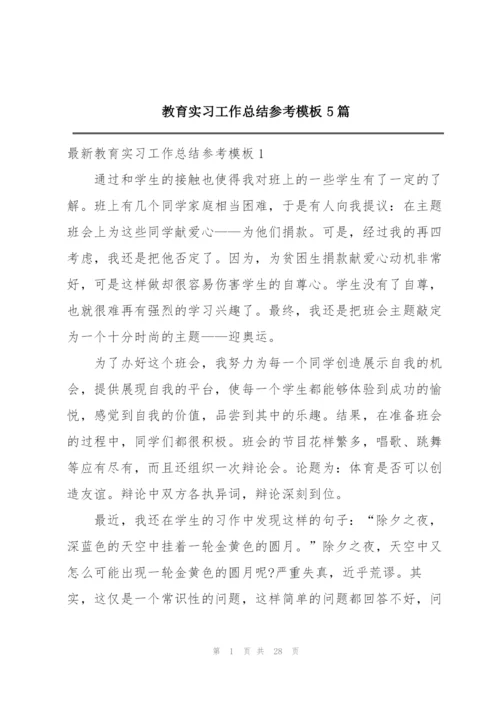 教育实习工作总结参考模板 5 篇

最新教育实习工作总结参考模板 1

通过和学生的接触也使得我对班上的一些学生有了一定的了解。班上有几个同学家庭相当困难，于是有人向我提议：在主题班会上为这些同学献爱心——为他们捐款。可是，经过我的再四考虑，我还是把他否定了。因为，为贫困生捐款献爱心动机非常好，可是这样做却很容易伤害学生的自尊心。学生没有了自尊，也就很难再有强烈的学习兴趣了。最终，我还是把班会主题敲定为一个十分时尚的主题——迎奥运。

为了办好这个班会，我努力为每一个同学创造展示自我的机会，提供展现自我的平台，使每一个学生都能够体验到成功的愉悦，感觉到自我的价值，品尝到其中的乐趣。结果，在准备班会的过程中，同学们都很积极。班会的节目花样繁多，唱歌、跳舞等应有尽有，而且还组织一次辩论会。论题为：体育是否可以创造友谊。辩论中双方各执异词，辩论深刻到位。

最近，我还在学生的习作中发现这样的句子：“除夕之夜，深蓝色的天空中挂着一轮金黄色的圆月。”除夕之夜，天空中又怎么可能出现一轮金黄色的圆月呢?严重失真，近乎荒谬。其实，这仅是一个常识性的问题，这样简单的问题都回答不好，问

第 1 页 共 28 页